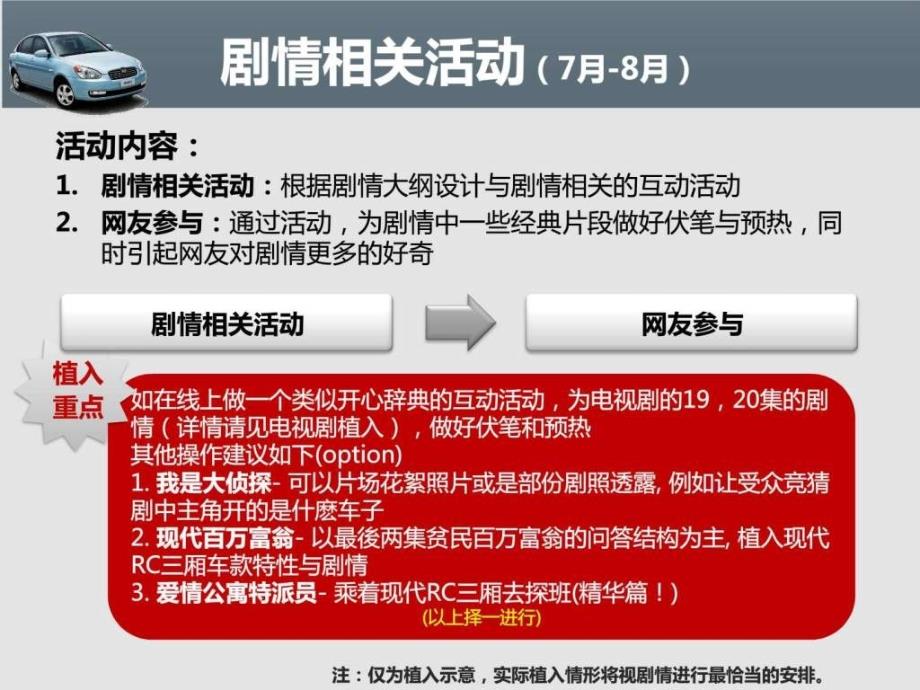 剧情相关活动（7月-8月）

活动内容：

1. 剧情相关活动：根据剧情大纲设计与剧情相关的互动活动

2. 网友参与：通过活动，为剧情中一些经典片段做好伏笔与预热，同时引起网友对剧情更多的好奇

剧情相关活动

网友参与

植入重点

如在线上做一个类似开心辞典的互动活动，为电视剧的19，20集的剧情（详情请见电视剧植入），做好伏笔和预热

其他操作建议如下(option)

1. 我是大侦探- 可以片场花絮照片或是部份剧照透露, 例如让受众竞猜剧中主角开的是什麽车子

2. 现代百万富翁- 以最後两集贫民百万富翁的问答结构为主, 植入现代RC三厢车款特性与剧情

3. 爱情公寓特派员- 乘着现代RC三厢去探班(精华篇！)

(以上择一进行)

注：仅为植入示意，实际植入情形将视剧情进行最恰当的安排。